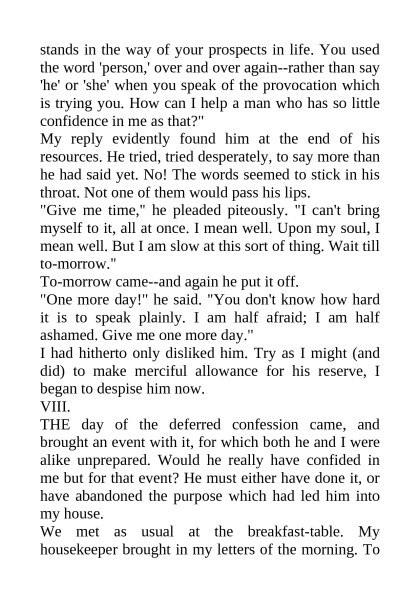 stands in the way of your prospects in life. You used the word 'person,' over and over again--rather than say 'he' or 'she' when you speak of the provocation which is trying you. How can I help a man who has so little confidence in me as that?"

My reply evidently found him at the end of his resources. He tried, tried desperately, to say more than he had said yet. No! The words seemed to stick in his throat. Not one of them would pass his lips.

"Give me time," he pleaded piteously. "I can't bring myself to it, all at once. I mean well. Upon my soul, I mean well. But I am slow at this sort of thing. Wait till to-morrow."

To-morrow came--and again he put it off.

"One more day!" he said. "You don't know how hard it is to speak plainly. I am half afraid; I am half ashamed. Give me one more day."

I had hitherto only disliked him. Try as I might (and did) to make merciful allowance for his reserve, I began to despise him now.

VIII.

THE day of the deferred confession came, and brought an event with it, for which both he and I were alike unprepared. Would he really have confided in me but for that event? He must either have done it, or have abandoned the purpose which had led him into my house.

We met as usual at the breakfast-table. My housekeeper brought in my letters of the morning. To